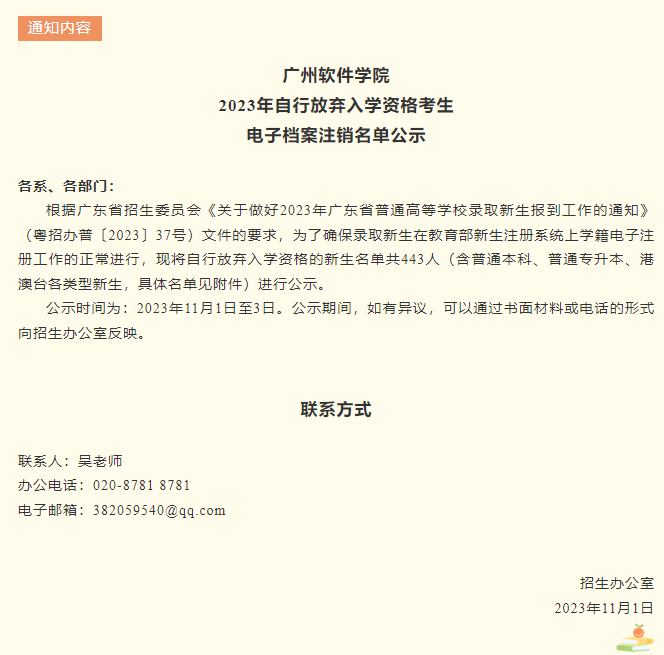 通知内容

广州软件学院
2023年自行放弃入学资格考生
电子档案注销名单公示

各系、各部门：

根据广东省招生委员会《关于做好2023年广东省普通高等学校录取新生报到工作的通知》（粤招办普〔2023〕37号）文件的要求，为了确保录取新生在教育部新生注册系统上学籍电子注册工作的正常进行，现将自行放弃入学资格的新生名单共443人（含普通本科、普通专升本、港澳台各类型新生，具体名单见附件）进行公示。

公示时间为：2023年11月1日至3日。公示期间，如有异议，可以通过书面材料或电话的形式向招生办公室反映。

联系方式

联系人：吴老师
办公电话：020-8781 8781
电子邮箱：382059540@qq.com

招生办公室
2023年11月1日